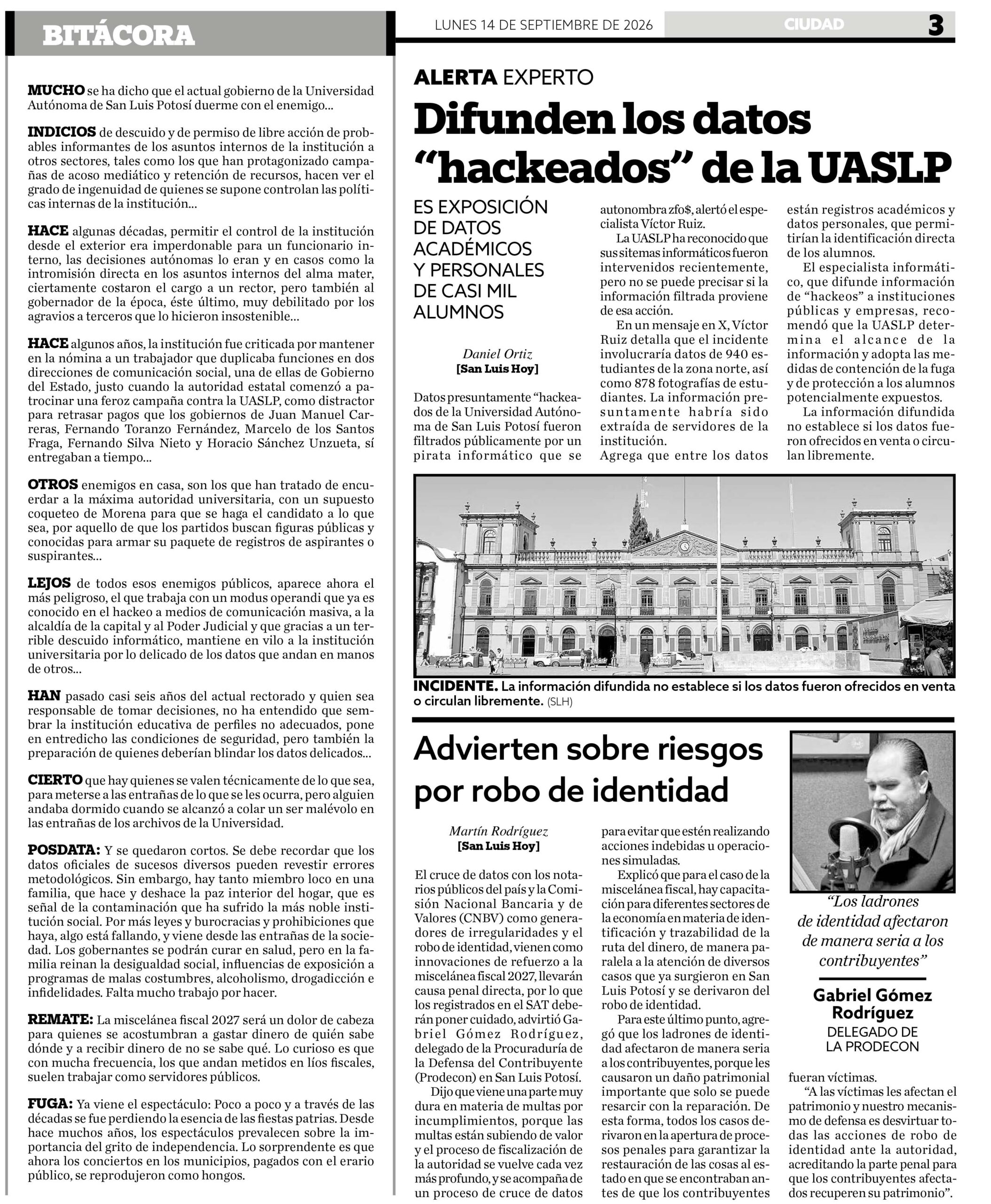 BITÁCORA

MUCHO se ha dicho que el actual gobierno de la Universidad Autónoma de San Luis Potosí duerme con el enemigo...

INDICIOS de descuido y de permiso de libre acción de probables informantes de los asuntos internos de la institución a otros sectores, tales como los que han protagonizado campañas de acoso mediático y retención de recursos, hacen ver el grado de ingenuidad de quienes se supone controlan las políticas internas de la institución...

HACE algunas décadas, permitir el control de la institución desde el exterior era imperdonable para un funcionario interno, las decisiones autónomas lo eran y en casos como la intromisión directa en los asuntos internos del alma mater, ciertamente costaron el cargo a un rector, pero también al gobernador de la época, éste último, muy debilitado por los agravios a terceros que lo hicieron insostenible...

HACE algunos años, la institución fue criticada por mantener en la nómina a un trabajador que duplicaba funciones en dos direcciones de comunicación social, una de ellas de Gobierno del Estado, justo cuando la autoridad estatal comenzó a patrocinar una feroz campaña contra la UASLP, como distractor para retrasar pagos que los gobiernos de Juan Manuel Carreras, Fernando Toranzo Fernández, Marcelo de los Santos Fraga, Fernando Silva Nieto y Horacio Sánchez Unzueta, sí entregaban a tiempo...

OTROS enemigos en casa, son los que han tratado de encuerdar a la máxima autoridad universitaria, con un supuesto coqueteo de Morena para que se haga el candidato a lo que sea, por aquello de que los partidos buscan figuras públicas y conocidas para armar su paquete de registros de aspirantes o suspirantes...

LEJOS de todos esos enemigos públicos, aparece ahora el más peligroso, el que trabaja con un modus operandi que ya es conocido en el hackeo a medios de comunicación masiva, a la alcaldía de la capital y al Poder Judicial y que gracias a un terrible descuido informático, mantiene en vilo a la institución universitaria por lo delicado de los datos que andan en manos de otros...

HAN pasado casi seis años del actual rectorado y quien sea responsable de tomar decisiones, no ha entendido que sembrar la institución educativa de perfiles no adecuados, pone en entredicho las condiciones de seguridad, pero también la preparación de quienes deberían blindar los datos delicados...

CIERTO que hay quienes se valen técnicamente de lo que sea, para meterse a las entrañas de lo que se les ocurra, pero alguien andaba dormido cuando se alcanzó a colar un ser malévolo en las entrañas de los archivos de la Universidad.

POSDATA: Y se quedaron cortos. Se debe recordar que los datos oficiales de sucesos diversos pueden revestir errores metodológicos. Sin embargo, hay tanto miembro loco en una familia, que hace y deshace la paz interior del hogar, que es señal de la contaminación que ha sufrido la más noble institución social. Por más leyes y burocracias y prohibiciones que haya, algo está fallando, y viene desde las entrañas de la sociedad. Los gobernantes se podrán curar en salud, pero en la familia reinan la desigualdad social, influencias de exposición a programas de malas costumbres, alcoholismo, drogadicción e infidelidades. Falta mucho trabajo por hacer.

REMATE: La miscelánea fiscal 2027 será un dolor de cabeza para quienes se acostumbran a gastar dinero de quién sabe dónde y a recibir dinero de no se sabe qué. Lo curioso es que con mucha frecuencia, los que andan metidos en líos fiscales, suelen trabajar como servidores públicos.

FUGA: Ya viene el espectáculo: Poco a poco y a través de las décadas se fue perdiendo la esencia de las fiestas patrias. Desde hace muchos años, los espectáculos prevalecen sobre la importancia del grito de independencia. Lo sorprendente es que ahora los conciertos en los municipios, pagados con el erario público, se reprodujeron como hongos.

LUNES 14 DE SEPTIEMBRE DE 2026 CIUDAD 3

ALERTA EXPERTO

Difunden los datos "hackeados" de la UASLP

ES EXPOSICIÓN DE DATOS ACADÉMICOS Y PERSONALES DE CASI MIL ALUMNOS

Daniel Ortiz
[San Luis Hoy]

Datos presuntamente "hackeados de la Universidad Autónoma de San Luis Potosí fueron filtrados públicamente por un pirata informático que se autonombra zfo$, alertó el especialista Víctor Ruiz.

La UASLP ha reconocido que sus sitemas informáticos fueron intervenidos recientemente, pero no se puede precisar si la información filtrada proviene de esa acción.

En un mensaje en X, Víctor Ruiz detalla que el incidente involucraría datos de 940 estudiantes de la zona norte, así como 878 fotografías de estudiantes. La información presuntamente habría sido extraída de servidores de la institución.

Agrega que entre los datos están registros académicos y datos personales, que permitirían la identificación directa de los alumnos.

El especialista informático, que difunde información de "hackeos" a instituciones públicas y empresas, recomendó que la UASLP determina el alcance de la información y adopta las medidas de contención de la fuga y de protección a los alumnos potencialmente expuestos.

La información difundida no establece si los datos fueron ofrecidos en venta o circulan libremente.

INCIDENTE. La información difundida no establece si los datos fueron ofrecidos en venta o circulan libremente. (SLH)

Advierten sobre riesgos por robo de identidad

Martín Rodríguez
[San Luis Hoy]

El cruce de datos con los notarios públicos del país y la Comisión Nacional Bancaria y de Valores (CNBV) como generadores de irregularidades y el robo de identidad, vienen como innovaciones de refuerzo a la miscelánea fiscal 2027, llevarán causa penal directa, por lo que los registrados en el SAT deberán poner cuidado, advirtió Gabriel Gómez Rodríguez, delegado de la Procuraduría de la Defensa del Contribuyente (Prodecon) en San Luis Potosí.

Dijo que viene una parte muy dura en materia de multas por incumplimientos, porque las multas están subiendo de valor y el proceso de fiscalización de la autoridad se vuelve cada vez más profundo, y se acompaña de un proceso de cruce de datos para evitar que estén realizando acciones indebidas u operaciones simuladas.

Explicó que para el caso de la miscelánea fiscal, hay capacitación para diferentes sectores de la economía en materia de identificación y trazabilidad de la ruta del dinero, de manera paralela a la atención de diversos casos que ya surgieron en San Luis Potosí y se derivaron del robo de identidad.

Para este último punto, agregó que los ladrones de identidad afectaron de manera seria a los contribuyentes, porque les causaron un daño patrimonial importante que solo se puede resarcir con la reparación. De esta forma, todos los casos derivaron en la apertura de procesos penales para garantizar la restauración de las cosas al estado en que se encontraban antes de que los contribuyentes fueran víctimas.

"A las víctimas les afectan el patrimonio y nuestro mecanismo de defensa es desvirtuar todas las acciones de robo de identidad ante la autoridad, acreditando la parte penal para que los contribuyentes afectados recuperen su patrimonio".

"Los ladrones de identidad afectaron de manera seria a los contribuyentes"

Gabriel Gómez Rodríguez
DELEGADO DE LA PRODECON